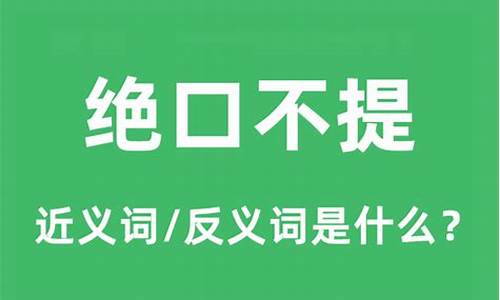 绝口不提

近义词/反义词是什么？